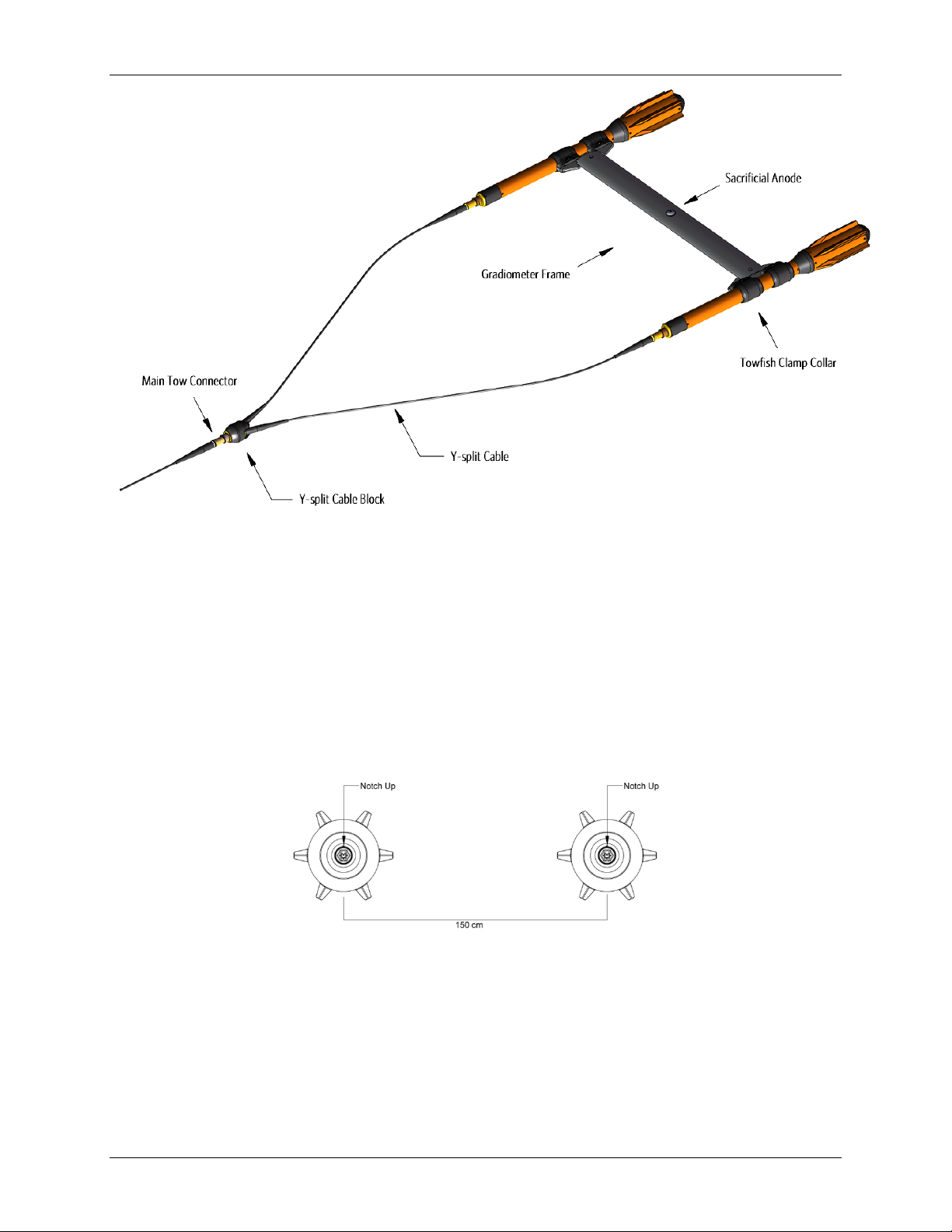 Sacrificial Anode

Gradiometer Frame

Towfish Clamp Collar

Main Tow Connector

Y-split Cable

Y-split Cable Block

Notch Up

Notch Up

150 cm